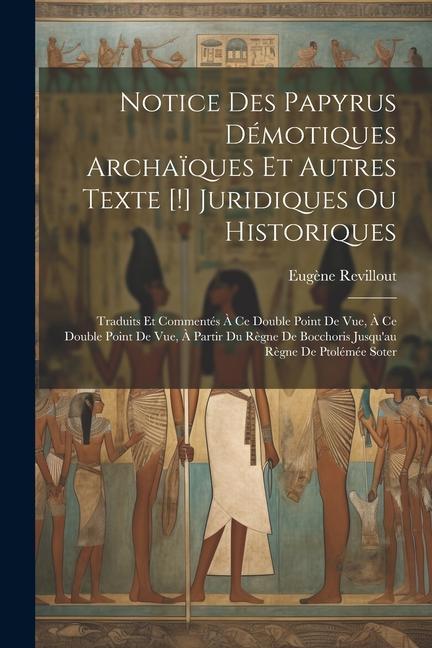 Notice Des Papyrus Démotiques Archaïques Et Autres Texte [!] Juridiques Ou Historiques

Eugène Revillout

Traduits Et Commentés À Ce Double Point De Vue, À Ce Double Point De Vue, À Partir Du Règne De Bocchoris Jusqu'au Règne De Ptolémée Soter